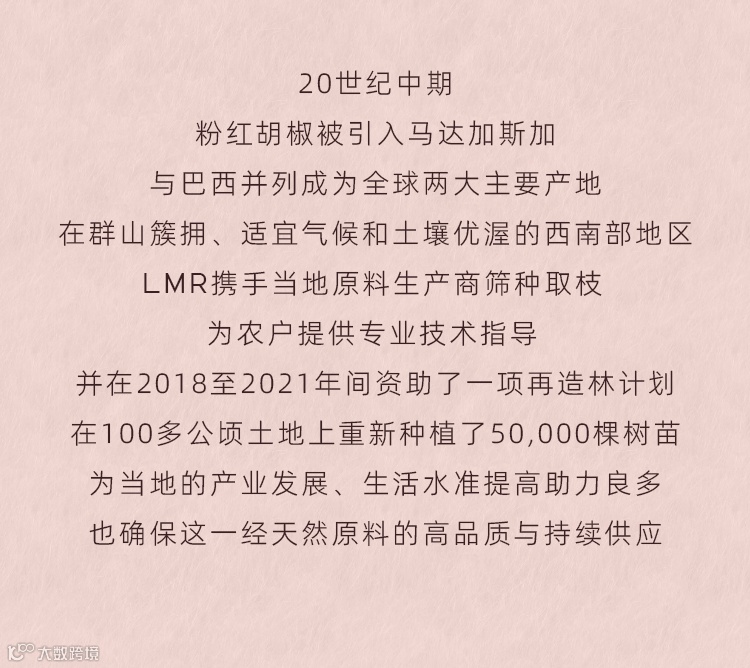 20世纪中期
粉红胡椒被引入马达加斯加
与巴西并列成为全球两大主要产地
在群山簇拥、适宜气候和土壤优渥的西南部地区
LMR携手当地原料生产商筛种取枝
为农户提供专业技术指导
并在2018至2021年间资助了一项再造林计划
在100多公顷土地上重新种植了50,000棵树苗
为当地的产业发展、生活水准提高助力良多
也确保这一经天然原料的高品质与持续供应

大数跨境